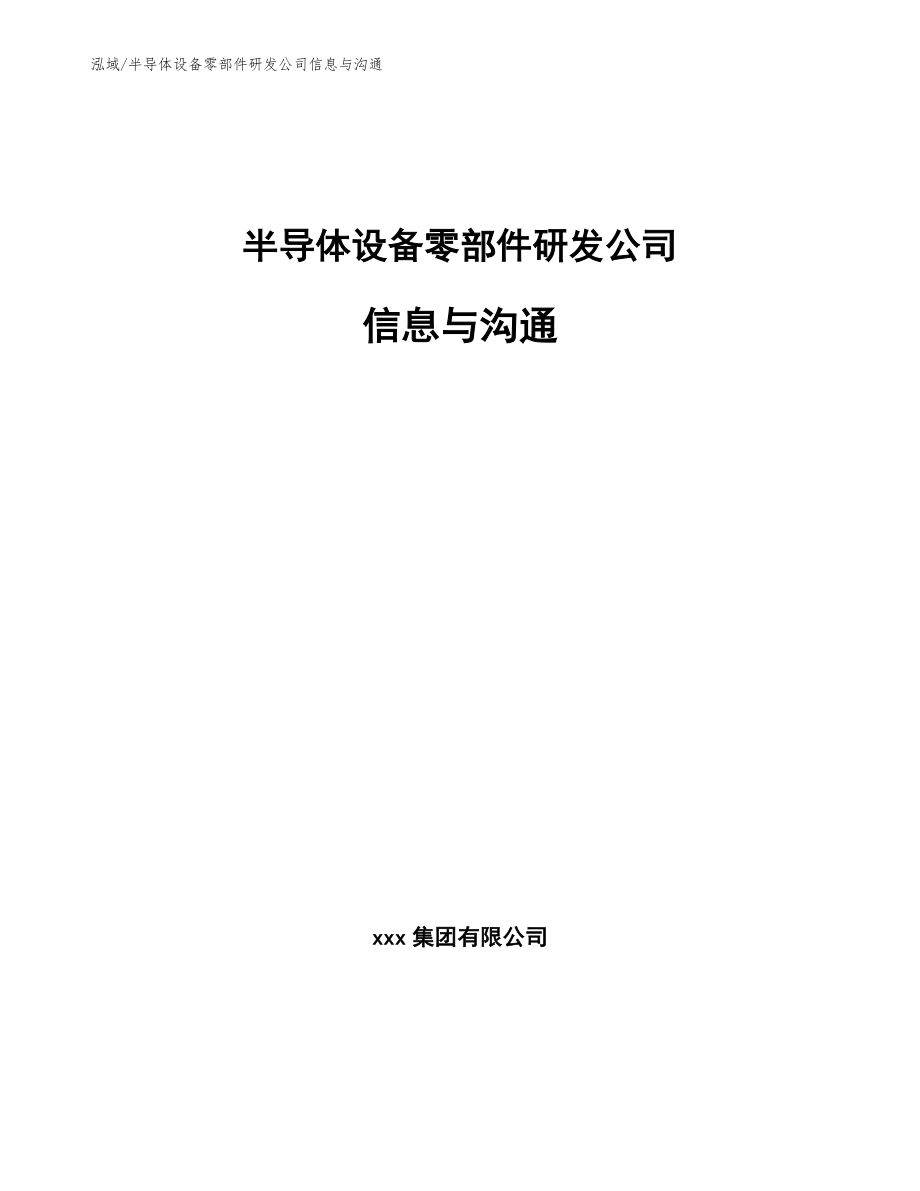 泓域/半导体设备零部件研发公司信息与沟通

半导体设备零部件研发公司

信息与沟通

xxx集团有限公司